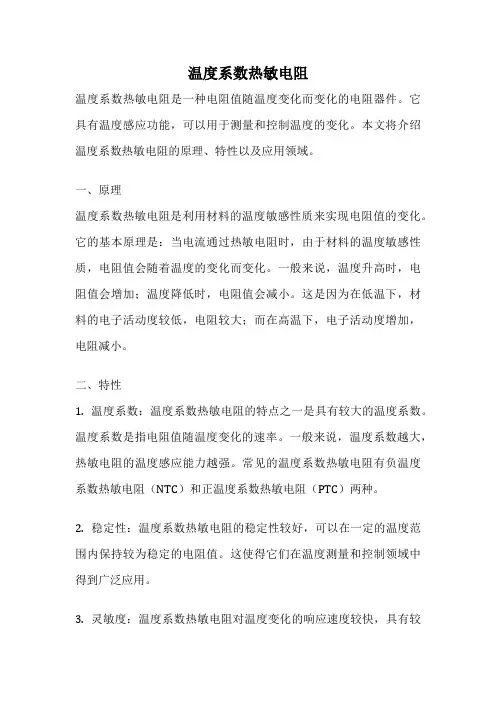 温度系数热敏电阻

温度系数热敏电阻是一种电阻值随温度变化而变化的电阻器件。它具有温度感应功能，可以用于测量和控制温度的变化。本文将介绍温度系数热敏电阻的原理、特性以及应用领域。

一、原理

温度系数热敏电阻是利用材料的温度敏感性质来实现电阻值的变化。它的基本原理是：当电流通过热敏电阻时，由于材料的温度敏感性质，电阻值会随着温度的变化而变化。一般来说，温度升高时，电阻值会增加；温度降低时，电阻值会减小。这是因为在低温下，材料的电子活动度较低，电阻较大；而在高温下，电子活动度增加，电阻减小。

二、特性

1. 温度系数：温度系数热敏电阻的特点之一是具有较大的温度系数。温度系数是指电阻值随温度变化的速率。一般来说，温度系数越大，热敏电阻的温度感应能力越强。常见的温度系数热敏电阻有负温度系数热敏电阻（NTC）和正温度系数热敏电阻（PTC）两种。

2. 稳定性：温度系数热敏电阻的稳定性较好，可以在一定的温度范围内保持较为稳定的电阻值。这使得它们在温度测量和控制领域中得到广泛应用。

3. 灵敏度：温度系数热敏电阻对温度变化的响应速度较快，具有较